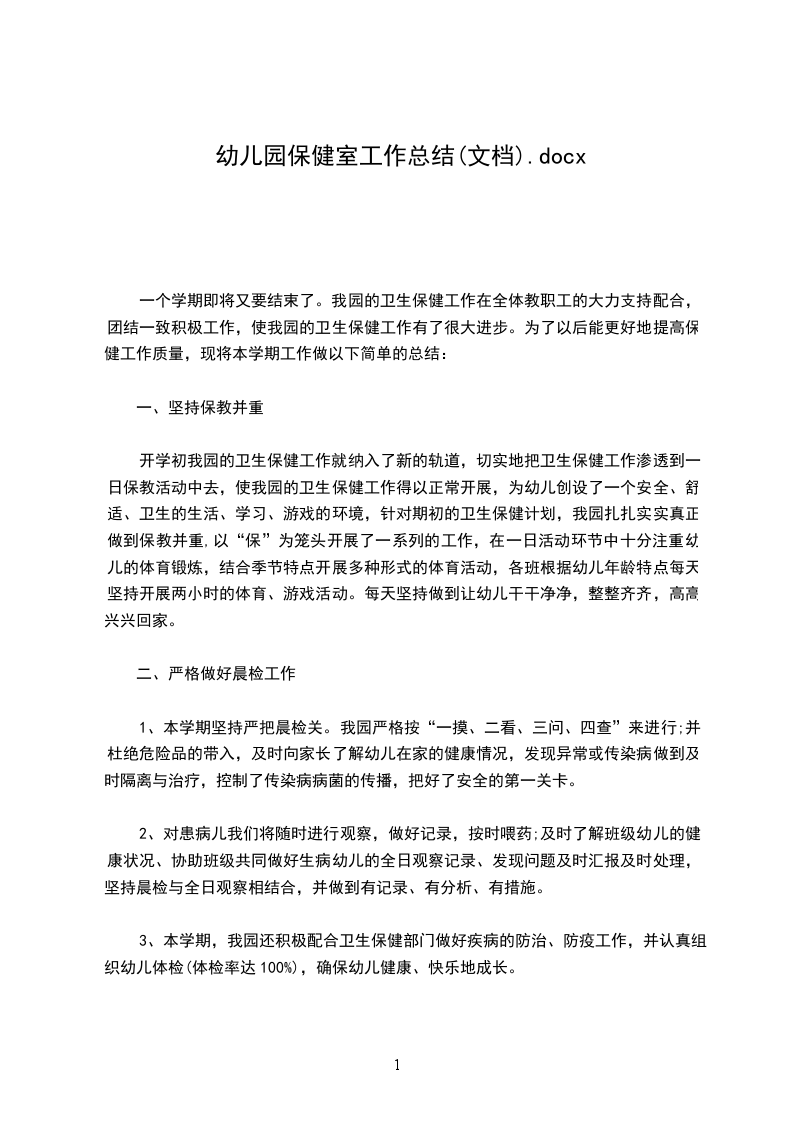 幼儿园保健室工作总结(文档).docx

一个学期即将又要结束了。我园的卫生保健工作在全体教职工的大力支持配合，团结一致积极工作，使我园的卫生保健工作有了很大进步。为了以后能更好地提高保健工作质量，现将本学期工作做以下简单的总结：

一、坚持保教并重

开学初我园的卫生保健工作就纳入了新的轨道，切实地把卫生保健工作渗透到一日保教活动中去，使我园的卫生保健工作得以正常开展，为幼儿创设了一个安全、舒适、卫生的生活、学习、游戏的环境，针对期初的卫生保健计划，我园扎扎实实真正做到保教并重，以“保”为笼头开展了一系列的工作，在一日活动环节中十分注重幼儿的体育锻炼，结合季节特点开展多种形式的体育活动，各班根据幼儿年龄特点每天坚持开展两小时的体育、游戏活动。每天坚持做到让幼儿干干净净，整整齐齐，高高兴兴回家。

二、严格做好晨检工作

1、本学期坚持严把晨检关。我园严格按“一摸、二看、三问、四查”来进行;并杜绝危险品的带入，及时向家长了解幼儿在家的健康情况，发现异常或传染病做到及时隔离与治疗，控制了传染病病菌的传播，把好了安全的第一关卡。

2、对患病儿我们将随时进行观察，做好记录，按时喂药;及时了解班级幼儿的健康状况、协助班级共同做好生病幼儿的全日观察记录、发现问题及时汇报及时处理，坚持晨检与全日观察相结合，并做到有记录、有分析、有措施。

3、本学期，我园还积极配合卫生保健部门做好疾病的防治、防疫工作，并认真组织幼儿体检(体检率达 100%)，确保幼儿健康、快乐地成长。

1